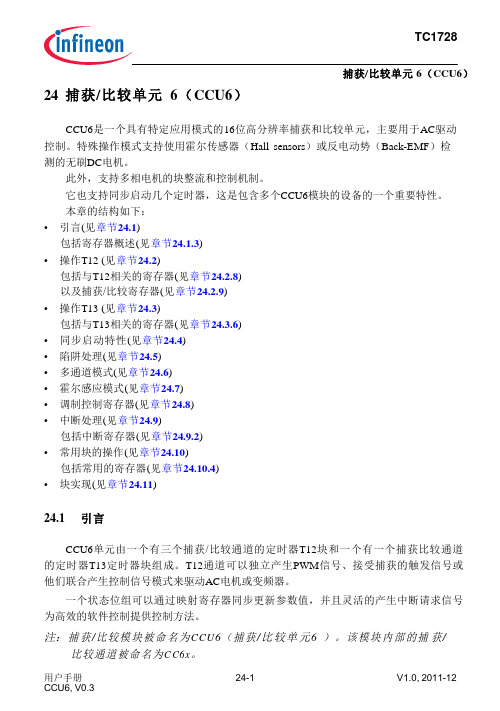 infineon

TC1728

捕获/比较单元 6（CCU6）

24 捕获/比较单元 6（CCU6）

CCU6是一个具有特定应用模式的16位高分辨率捕获和比较单元，主要用于AC驱动控制。特殊操作模式支持使用霍尔传感器（Hall sensors）或反电动势（Back-EMF）检测的无刷DC电机。

此外，支持多相电机的块整流和控制机制。

它也支持同步启动几个定时器，这是包含多个CCU6模块的设备的一个重要特性。

本章的结构如下：

• 引言(见章节24.1)
包括寄存器概述(见章节24.1.3)
• 操作T12 (见章节24.2)
包括与T12相关的寄存器(见章节24.2.8)
以及捕获/比较寄存器(见章节24.2.9)
• 操作T13 (见章节24.3)
包括与T13相关的寄存器(见章节24.3.6)
• 同步启动特性(见章节24.4)
• 陷阱处理(见章节24.5)
• 多通道模式(见章节24.6)
• 霍尔感应模式(见章节24.7)
• 调制控制寄存器(见章节24.8)
• 中断处理(见章节24.9)
包括中断寄存器(见章节24.9.2)
• 常用块的操作(见章节24.10)
包括常用的寄存器(见章节24.10.4)
• 块实现(见章节24.11)

24.1 引言

CCU6单元由一个有三个捕获/比较通道的定时器T12块和一个有一个捕获比较通道的定时器T13定时器块组成。T12通道可以独立产生PWM信号、接受捕获的触发信号或他们联合产生控制信号模式来驱动AC电机或变频器。

一个状态位组可以通过映射寄存器同步更新参数值，并且灵活的产生中断请求信号为高效的软件控制提供控制方法。

注：捕获/比较模块被命名为CCU6（捕获/比较单元6 ）。该模块内部的捕获/比较通道被命名为CC6x。

用户手册
CCU6, V0.3

24-1

V1.0, 2011-12